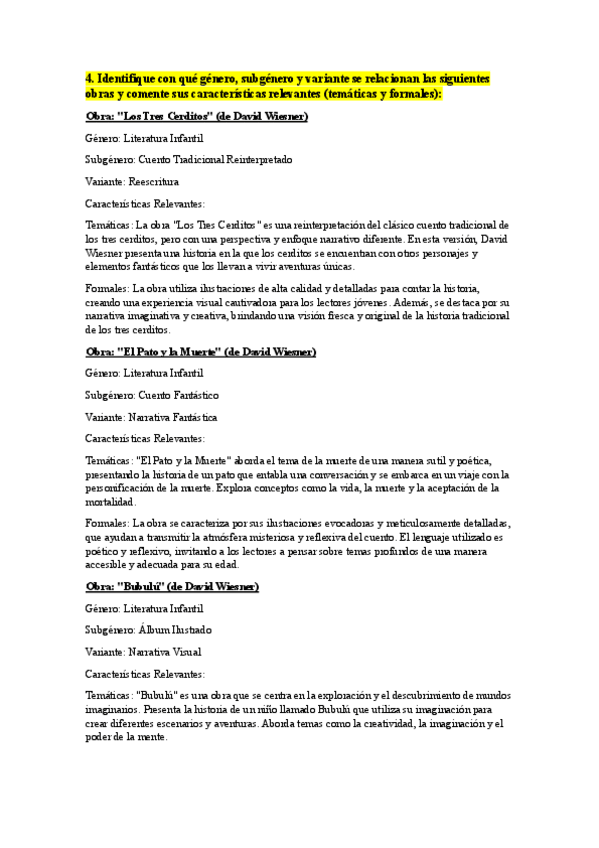 4. Identifique con qué género, subgénero y variante se relacionan las siguientes obras y comente sus características relevantes (temáticas y formales):

Obra: "Los Tres Cerditos" (de David Wiesner)

Género: Literatura Infantil

Subgénero: Cuento Tradicional Reinterpretado

Variante: Reescritura

Características Relevantes:

Temáticas: La obra "Los Tres Cerditos" es una reinterpretación del clásico cuento tradicional de los tres cerditos, pero con una perspectiva y enfoque narrativo diferente. En esta versión, David Wiesner presenta una historia en la que los cerditos se encuentran con otros personajes y elementos fantásticos que los llevan a vivir aventuras únicas.

Formales: La obra utiliza ilustraciones de alta calidad y detalladas para contar la historia, creando una experiencia visual cautivadora para los lectores jóvenes. Además, se destaca por su narrativa imaginativa y creativa, brindando una visión fresca y original de la historia tradicional de los tres cerditos.

Obra: "El Pato y la Muerte" (de David Wiesner)

Género: Literatura Infantil

Subgénero: Cuento Fantástico

Variante: Narrativa Fantástica

Características Relevantes:

Temáticas: "El Pato y la Muerte" aborda el tema de la muerte de una manera sutil y poética, presentando la historia de un pato que entabla una conversación y se embarca en un viaje con la personificación de la muerte. Explora conceptos como la vida, la muerte y la aceptación de la mortalidad.

Formales: La obra se caracteriza por sus ilustraciones evocadoras y meticulosamente detalladas, que ayudan a transmitir la atmósfera misteriosa y reflexiva del cuento. El lenguaje utilizado es poético y reflexivo, invitando a los lectores a pensar sobre temas profundos de una manera accesible y adecuada para su edad.

Obra: "Bubulú" (de David Wiesner)

Género: Literatura Infantil

Subgénero: Álbum Ilustrado

Variante: Narrativa Visual

Características Relevantes:

Temáticas: "Bubulú" es una obra que se centra en la exploración y el descubrimiento de mundos imaginarios. Presenta la historia de un niño llamado Bubulú que utiliza su imaginación para crear diferentes escenarios y aventuras. Aborda temas como la creatividad, la imaginación y el poder de la mente.